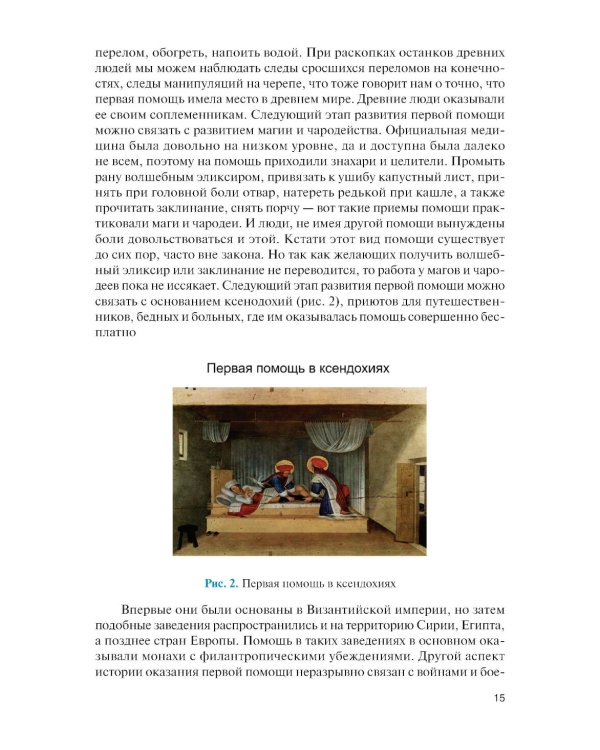 перелом, обогреть, напоить водой. При раскопках останков древних людей мы можем наблюдать следы сросшихся переломов на конечностях, следы манипуляций на черепе, что тоже говорит нам о точно, что первая помощь имела место в древнем мире. Древние люди оказывали ее своим соплеменникам. Следующий этап развития первой помощи можно связать с развитием магии и чародейства. Официальная медицина была довольно на низком уровне, да и доступна была далеко не всем, поэтому на помощь приходили знахари и целители. Промыть рану волшебным эликсиром, привязать к ушибу капустный лист, принять при головной боли отвар, натереть редькой при кашле, а также прочитать заклинание, снять порчу — вот такие приемы помощи практиковали маги и чародеи. И люди, не имея другой помощи вынуждены боли довольствоваться и этой. Кстати этот вид помощи существует до сих пор, часто вне закона. Но так как желающих получить волшебный эликсир или заклинание не переводится, то работа у магов и чародеев пока не иссякает. Следующий этап развития первой помощи можно связать с основанием ксенодохий (рис. 2), приютов для путешественников, бедных и больных, где им оказывалась помощь совершенно бесплатно

Первая помощь в ксендохиях

Рис. 2. Первая помощь в ксендохиях

Впервые они были основаны в Византийской империи, но затем подобные заведения распространились и на территорию Сирии, Египта, а позднее стран Европы. Помощь в таких заведениях в основном оказывали монахи с филантропическими убеждениями. Другой аспект истории оказания первой помощи неразрывно связан с войнами и бое-

15